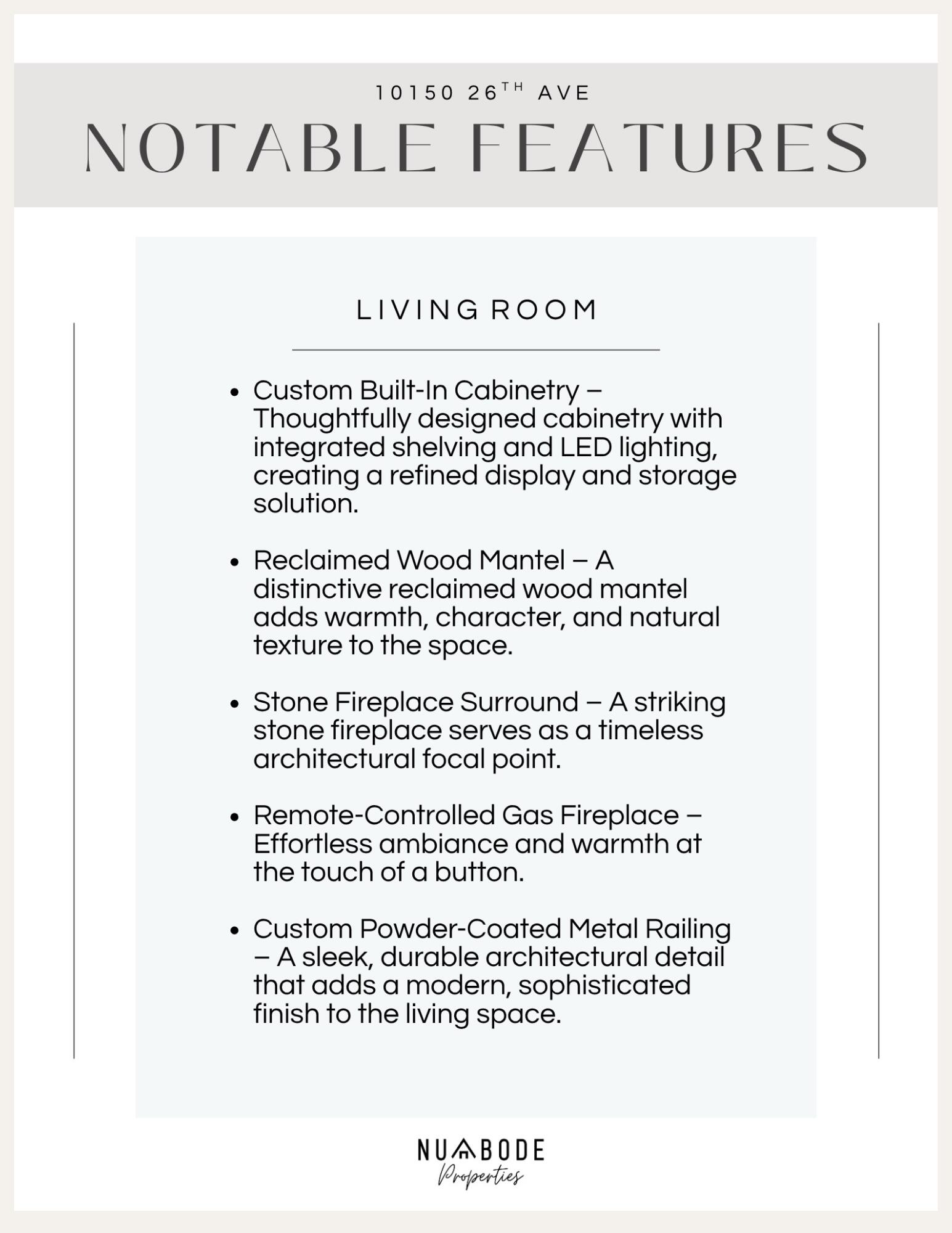 10150 26TH AVE

NOTABLE FEATURES

LIVING ROOM

• Custom Built-In Cabinetry – Thoughtfully designed cabinetry with integrated shelving and LED lighting, creating a refined display and storage solution.

• Reclaimed Wood Mantel – A distinctive reclaimed wood mantel adds warmth, character, and natural texture to the space.

• Stone Fireplace Surround – A striking stone fireplace serves as a timeless architectural focal point.

• Remote-Controlled Gas Fireplace – Effortless ambiance and warmth at the touch of a button.

• Custom Powder-Coated Metal Railing – A sleek, durable architectural detail that adds a modern, sophisticated finish to the living space.

NUABODE
Properties